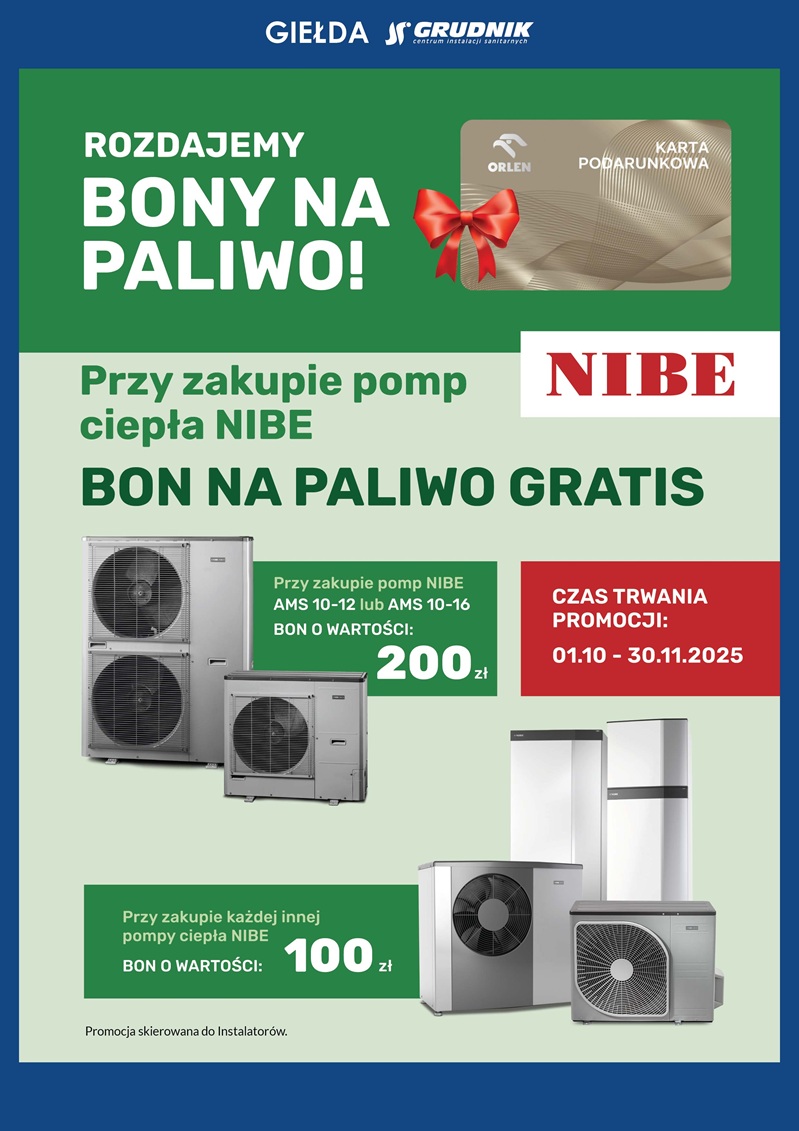 GIEŁDA GRUDNIK
centrum instalacji sanitarnych

ROZDAJEMY
BONY NA PALIWO!

ORLEN
KARTA PODARUNKOWA

NIBE

Przy zakupie pomp ciepła NIBE

BON NA PALIWO GRATIS

Przy zakupie pomp NIBE
AMS 10-12 lub AMS 10-16
BON O WARTOŚCI:
200 zł

CZAS TRWANIA PROMOCJI:
01.10 - 30.11.2025

Przy zakupie każdej innej pompy ciepła NIBE
BON O WARTOŚCI: 100 zł

Promocja skierowana do Instalatorów.